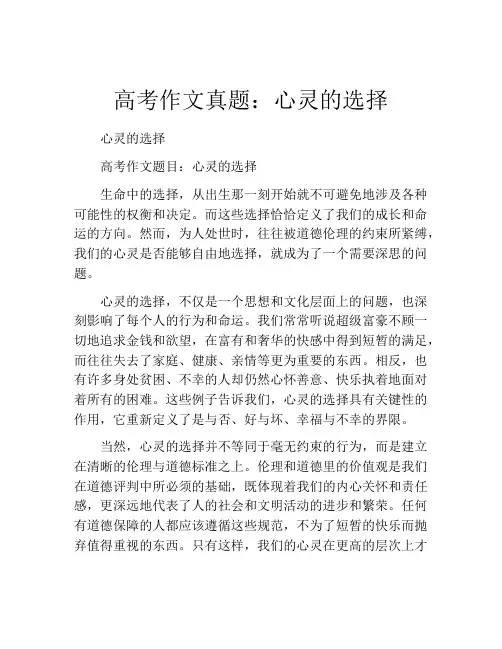 高考作文真题：心灵的选择

心灵的选择

高考作文题目：心灵的选择

生命中的选择，从出生那一刻开始就不可避免地涉及各种可能性的权衡和决定。而这些选择恰恰定义了我们的成长和命运的方向。然而，为人处世时，往往被道德伦理的约束所紧缚，我们的心灵是否能够自由地选择，就成为了一个需要深思的问题。

心灵的选择，不仅是一个思想和文化层面上的问题，也深刻影响了每个人的行为和命运。我们常常听说超级富豪不顾一切地追求金钱和欲望，在富有和奢华的快感中得到短暂的满足，而往往失去了家庭、健康、亲情等更为重要的东西。相反，也有许多身处贫困、不幸的人却仍然心怀善意、快乐执着地面对着所有的困难。这些例子告诉我们，心灵的选择具有关键性的作用，它重新定义了是与否、好与坏、幸福与不幸的界限。

当然，心灵的选择并不等同于毫无约束的行为，而是建立在清晰的伦理与道德标准之上。伦理和道德里的价值观是我们在道德评判中所必须的基础，既体现着我们的内心关怀和责任感，更深远地代表了人的社会和文明活动的进步和繁荣。任何有道德保障的人都应该遵循这些规范，不为了短暂的快乐而抛弃值得重视的东西。只有这样，我们的心灵在更高的层次上才